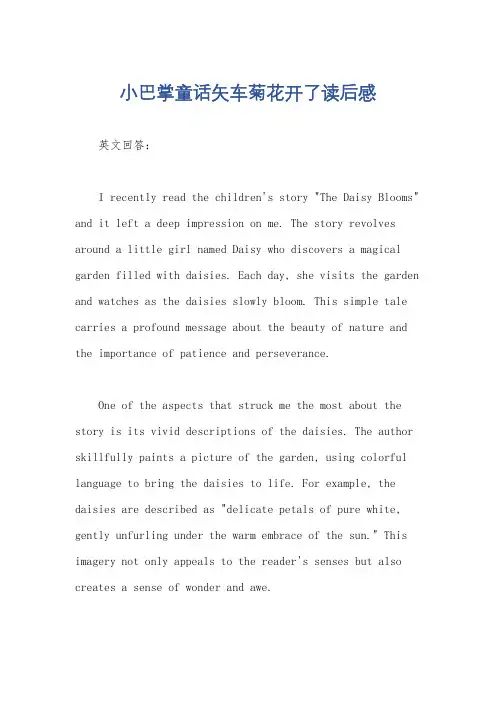 小巴掌童话矢车菊花开了读后感

英文回答：

I recently read the children's story "The Daisy Blooms" and it left a deep impression on me. The story revolves around a little girl named Daisy who discovers a magical garden filled with daisies. Each day, she visits the garden and watches as the daisies slowly bloom. This simple tale carries a profound message about the beauty of nature and the importance of patience and perseverance.

One of the aspects that struck me the most about the story is its vivid descriptions of the daisies. The author skillfully paints a picture of the garden, using colorful language to bring the daisies to life. For example, the daisies are described as "delicate petals of pure white, gently unfurling under the warm embrace of the sun." This imagery not only appeals to the reader's senses but also creates a sense of wonder and awe.